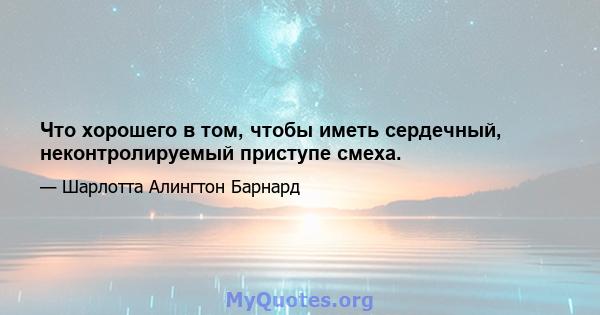 Что хорошего в том, чтобы иметь сердечный, неконтролируемый приступе смеха.

— Шарлотта Алингтон Барнард

MyQuotes.org